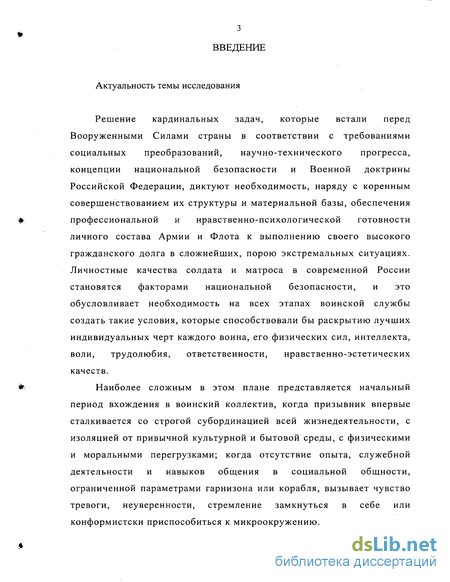 3

ВВЕДЕНИЕ

Актуальность темы исследования

Решение кардинальных задач, которые встали перед Вооруженными Силами страны в соответствии с требованиями социальных преобразований, научно-технического прогресса, концепции национальной безопасности и Военной доктрины Российской Федерации, диктуют необходимость, наряду с коренным совершенствованием их структуры и материальной базы, обеспечения профессиональной и нравственно-психологической готовности личного состава Армии и Флота к выполнению своего высокого гражданского долга в сложнейших, порою экстремальных ситуациях. Личностные качества солдата и матроса в современной России становятся факторами национальной безопасности, и это обусловливает необходимость на всех этапах воинской службы создать такие условия, которые способствовали бы раскрытию лучших индивидуальных черт каждого воина, его физических сил, интеллекта, воли, трудолюбия, ответственности, нравственно-эстетических качеств.

Наиболее сложным в этом плане представляется начальный период вхождения в воинский коллектив, когда призывник впервые сталкивается со строгой субординацией всей жизнедеятельности, с изоляцией от привычной культурной и бытовой среды, с физическими и моральными перегрузками; когда отсутствие опыта, служебной деятельности и навыков общения в социальной общности, ограниченной параметрами гарнизона или корабля, вызывает чувство тревоги, неуверенности, стремление замкнуться в себе или конформистски приспособиться к микроокружению.

dsLib.net
библиотека диссертаций